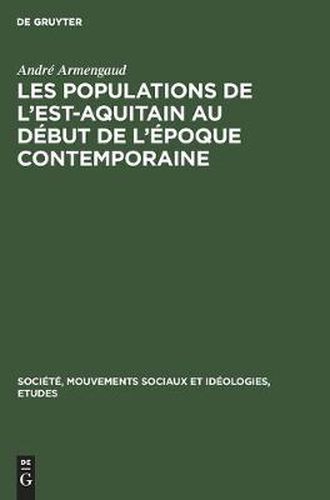 DE GRUYTER

André Armengaud

LES POPULATIONS DE L'EST-AQUITAIN AU DÉBUT DE L'ÉPOQUE CONTEMPORAINE

SOCIÉTÉ, MOUVEMENTS SOCIAUX ET IDÉOLOGIES, ETUDES

DE
G